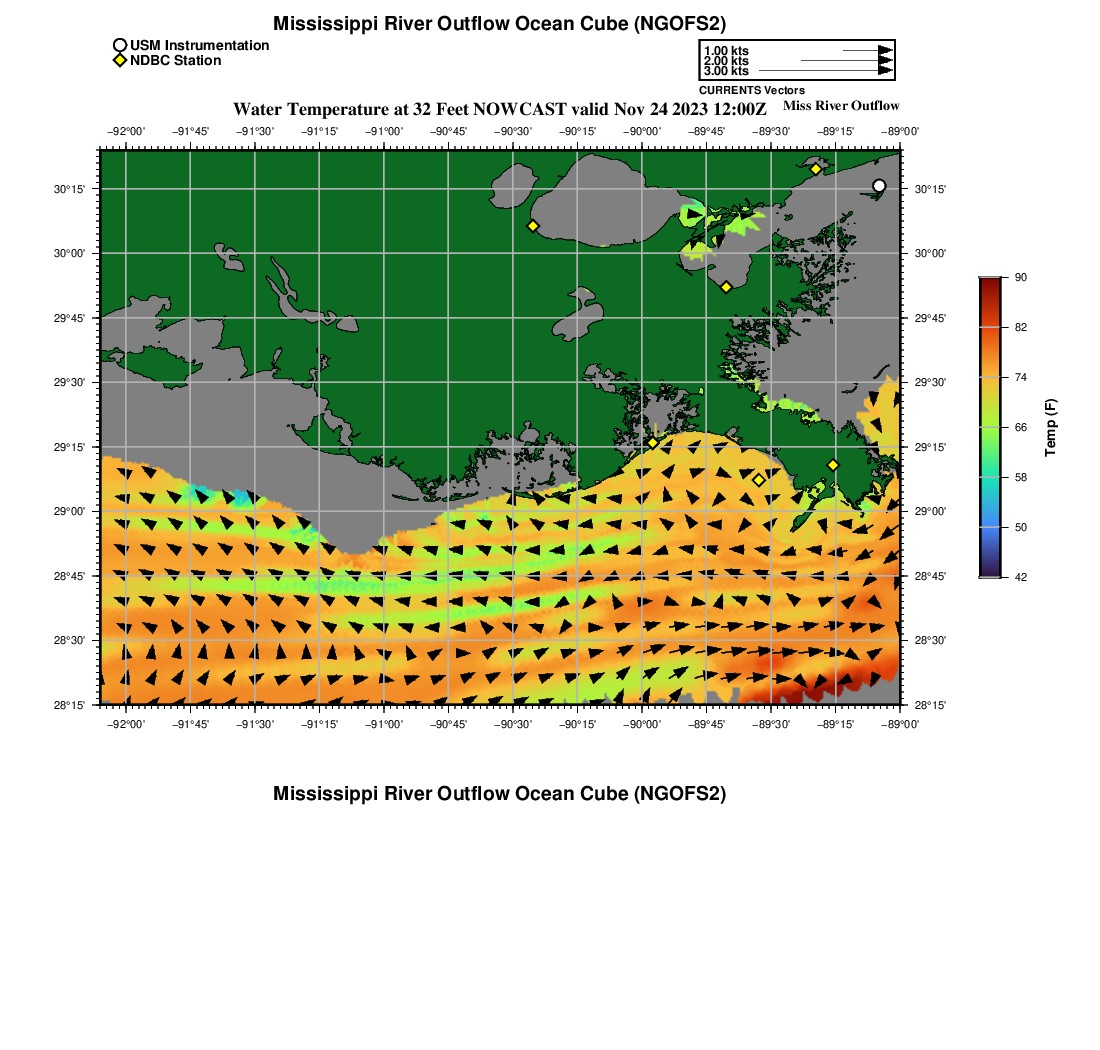 Mississippi River Outflow Ocean Cube (NGOFS2)

USM Instrumentation
NDBC Station

1.00 kts
2.00 kts
3.00 kts
CURRENTS Vectors

Water Temperature at 32 Feet NOWCAST valid Nov 24 2023 12:00Z

Miss River Outflow

−92°00' −91°45' −91°30' −91°15' −91°00' −90°45' −90°30' −90°15' −90°00' −89°45' −89°30' −89°15' −89°00'

30°15' 30°00' 29°45' 29°30' 29°15' 29°00' 28°45' 28°30' 28°15'

30°15' 30°00' 29°45' 29°30' 29°15' 29°00' 28°45' 28°30' 28°15'

−92°00' −91°45' −91°30' −91°15' −91°00' −90°45' −90°30' −90°15' −90°00' −89°45' −89°30' −89°15' −89°00'

90
82
74
66
58
50
42
Temp (F)

Mississippi River Outflow Ocean Cube (NGOFS2)